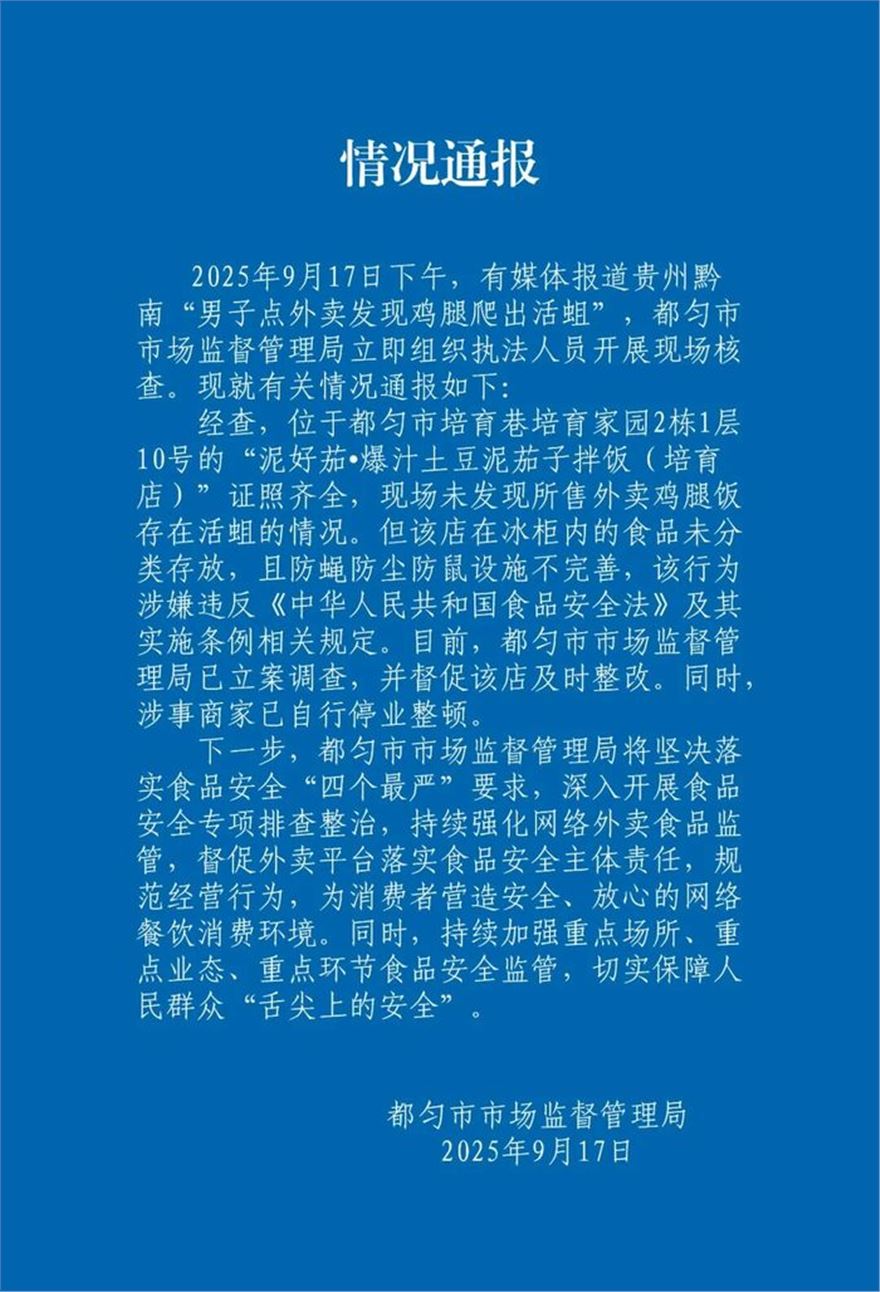 情况通报

2025年9月17日下午，有媒体报道贵州黔南“男子点外卖发现鸡腿爬出活蛆”，都匀市市场监督管理局立即组织执法人员开展现场核查。现就有关情况通报如下：

经查，位于都匀市培育巷培育家园2栋1层10号的“泥好茄•爆汁土豆泥茄子拌饭（培育店）”证照齐全，现场未发现所售外卖鸡腿饭存在活蛆的情况。但该店在冰柜内的食品未分类存放，且防蝇防尘防鼠设施不完善，该行为涉嫌违反《中华人民共和国食品安全法》及其实施条例相关规定。目前，都匀市市场监督管理局已立案调查，并督促该店及时整改。同时，涉事商家已自行停业整顿。

下一步，都匀市市场监督管理局将坚决落实食品安全“四个最严”要求，深入开展食品安全专项排查整治，持续强化网络外卖食品监管，督促外卖平台落实食品安全主体责任，规范经营行为，为消费者营造安全、放心的网络餐饮消费环境。同时，持续加强重点场所、重点业态、重点环节食品安全监管，切实保障人民群众“舌尖上的安全”。

都匀市市场监督管理局
2025年9月17日